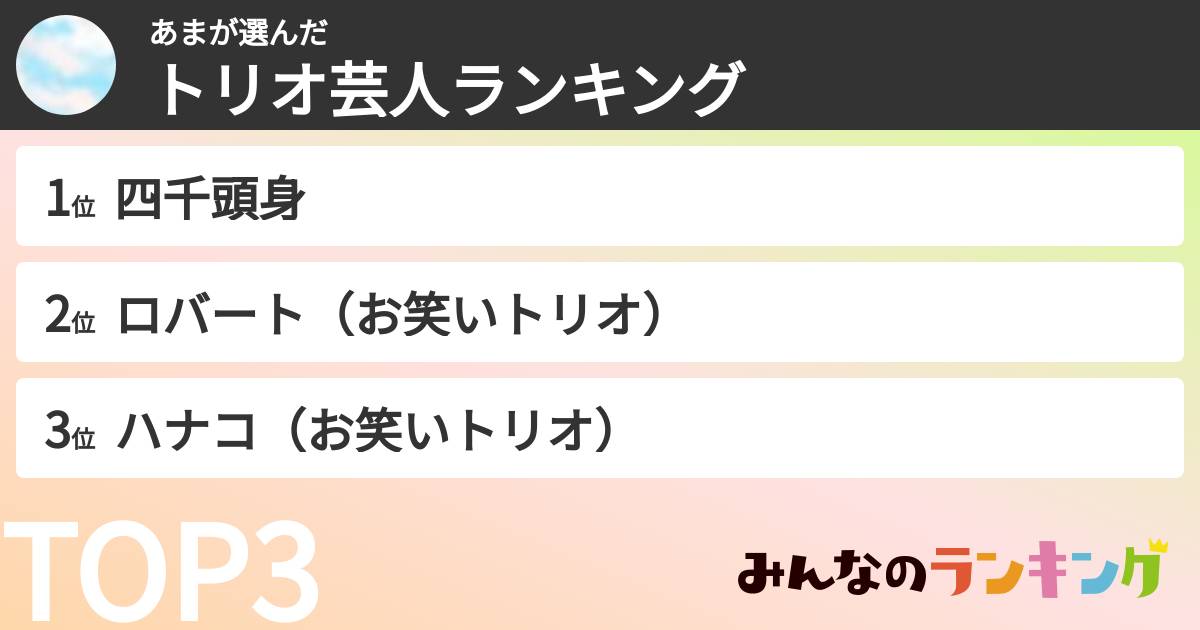 あまが選んだ
トリオ芸人ランキング

1位 四千頭身

2位 ロバート（お笑いトリオ）

3位 ハナコ（お笑いトリオ）

TOP3

みんなのランキング